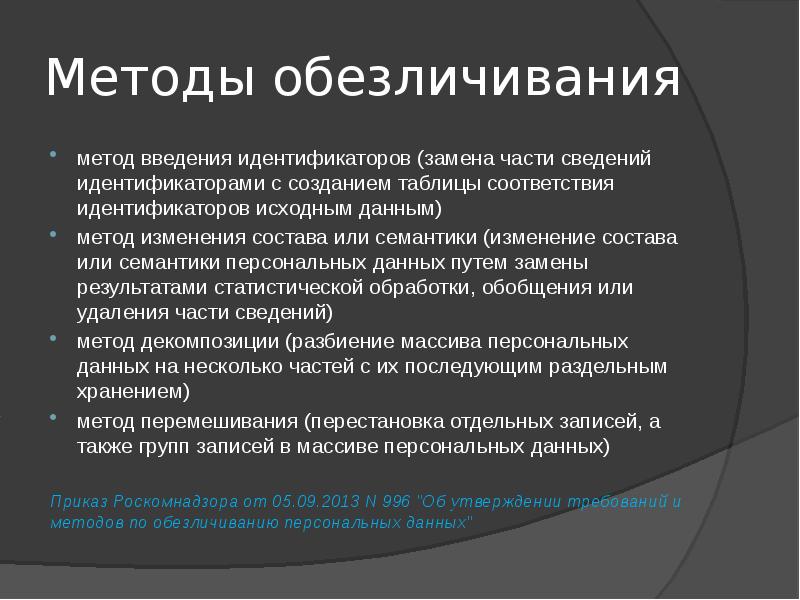 Методы обезличивания

• метод введения идентификаторов (замена части сведений идентификаторами с созданием таблицы соответствия идентификаторов исходным данным)
• метод изменения состава или семантики (изменение состава или семантики персональных данных путем замены результатами статистической обработки, обобщения или удаления части сведений)
• метод декомпозиции (разбиение массива персональных данных на несколько частей с их последующим раздельным хранением)
• метод перемешивания (перестановка отдельных записей, а также групп записей в массиве персональных данных)

Приказ Роскомнадзора от 05.09.2013 N 996 "Об утверждении требований и методов по обезличиванию персональных данных"